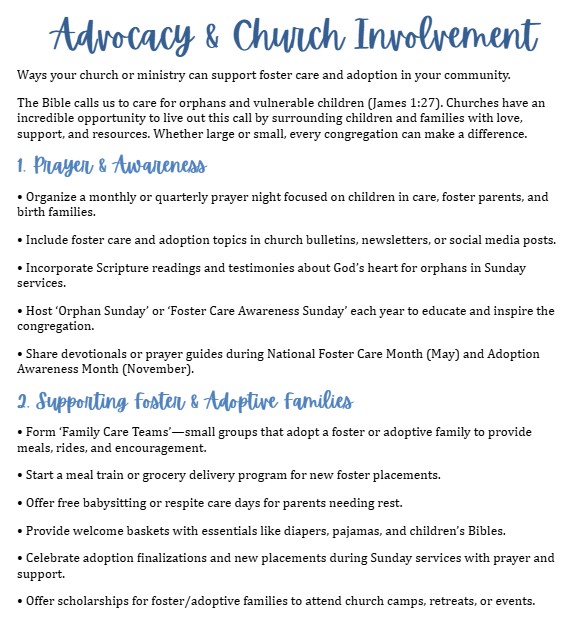 Advocacy & Church Involvement

Ways your church or ministry can support foster care and adoption in your community.

The Bible calls us to care for orphans and vulnerable children (James 1:27). Churches have an incredible opportunity to live out this call by surrounding children and families with love, support, and resources. Whether large or small, every congregation can make a difference.

1. Prayer & Awareness

• Organize a monthly or quarterly prayer night focused on children in care, foster parents, and birth families.

• Include foster care and adoption topics in church bulletins, newsletters, or social media posts.

• Incorporate Scripture readings and testimonies about God's heart for orphans in Sunday services.

• Host 'Orphan Sunday' or 'Foster Care Awareness Sunday' each year to educate and inspire the congregation.

• Share devotionals or prayer guides during National Foster Care Month (May) and Adoption Awareness Month (November).

2. Supporting Foster & Adoptive Families

• Form 'Family Care Teams'—small groups that adopt a foster or adoptive family to provide meals, rides, and encouragement.

• Start a meal train or grocery delivery program for new foster placements.

• Offer free babysitting or respite care days for parents needing rest.

• Provide welcome baskets with essentials like diapers, pajamas, and children's Bibles.

• Celebrate adoption finalizations and new placements during Sunday services with prayer and support.

• Offer scholarships for foster/adoptive families to attend church camps, retreats, or events.